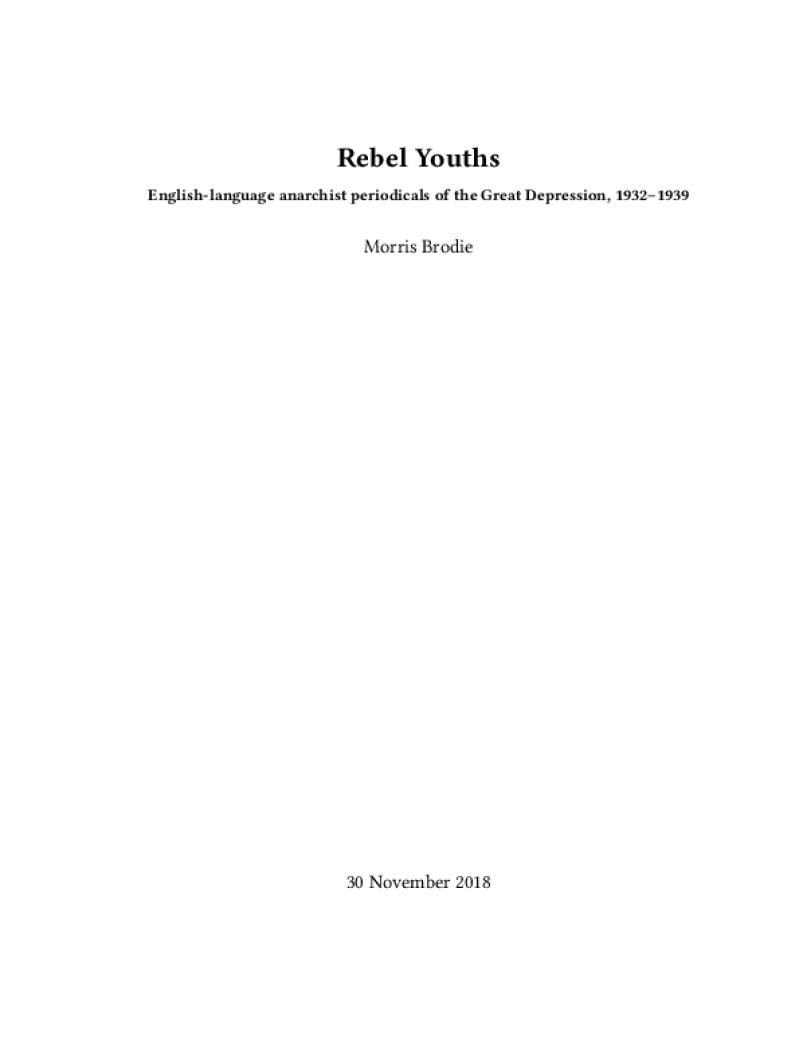 Rebel Youths

English-language anarchist periodicals of the Great Depression, 1932–1939

Morris Brodie

30 November 2018